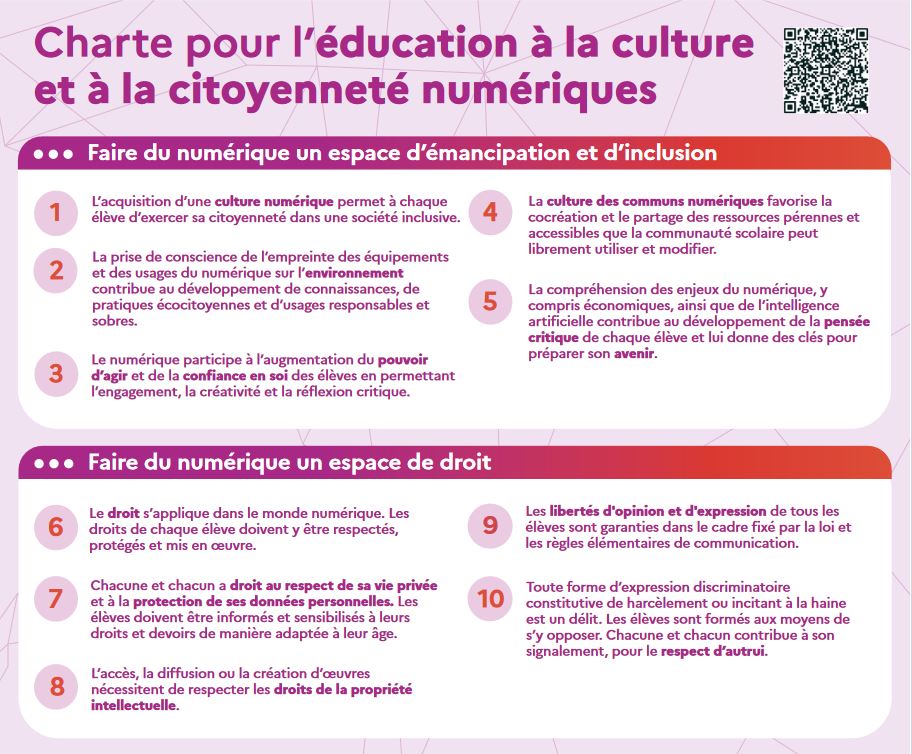 Charte pour l'éducation à la culture et à la citoyenneté numériques

●●● Faire du numérique un espace d'émancipation et d'inclusion

1 L'acquisition d'une culture numérique permet à chaque élève d'exercer sa citoyenneté dans une société inclusive.

2 La prise de conscience de l'empreinte des équipements et des usages du numérique sur l'environnement contribue au développement de connaissances, de pratiques écocitoyennes et d'usages responsables et sobres.

3 Le numérique participe à l'augmentation du pouvoir d'agir et de la confiance en soi des élèves en permettant l'engagement, la créativité et la réflexion critique.

4 La culture des communs numériques favorise la cocréation et le partage des ressources pérennes et accessibles que la communauté scolaire peut librement utiliser et modifier.

5 La compréhension des enjeux du numérique, y compris économiques, ainsi que de l'intelligence artificielle contribue au développement de la pensée critique de chaque élève et lui donne des clés pour préparer son avenir.

●●● Faire du numérique un espace de droit

6 Le droit s'applique dans le monde numérique. Les droits de chaque élève doivent y être respectés, protégés et mis en œuvre.

7 Chacune et chacun a droit au respect de sa vie privée et à la protection de ses données personnelles. Les élèves doivent être informés et sensibilisés à leurs droits et devoirs de manière adaptée à leur âge.

8 L'accès, la diffusion ou la création d'œuvres nécessitent de respecter les droits de la propriété intellectuelle.

9 Les libertés d'opinion et d'expression de tous les élèves sont garanties dans le cadre fixé par la loi et les règles élémentaires de communication.

10 Toute forme d'expression discriminatoire constitutive de harcèlement ou incitant à la haine est un délit. Les élèves sont formés aux moyens de s'y opposer. Chacune et chacun contribue à son signalement, pour le respect d'autrui.